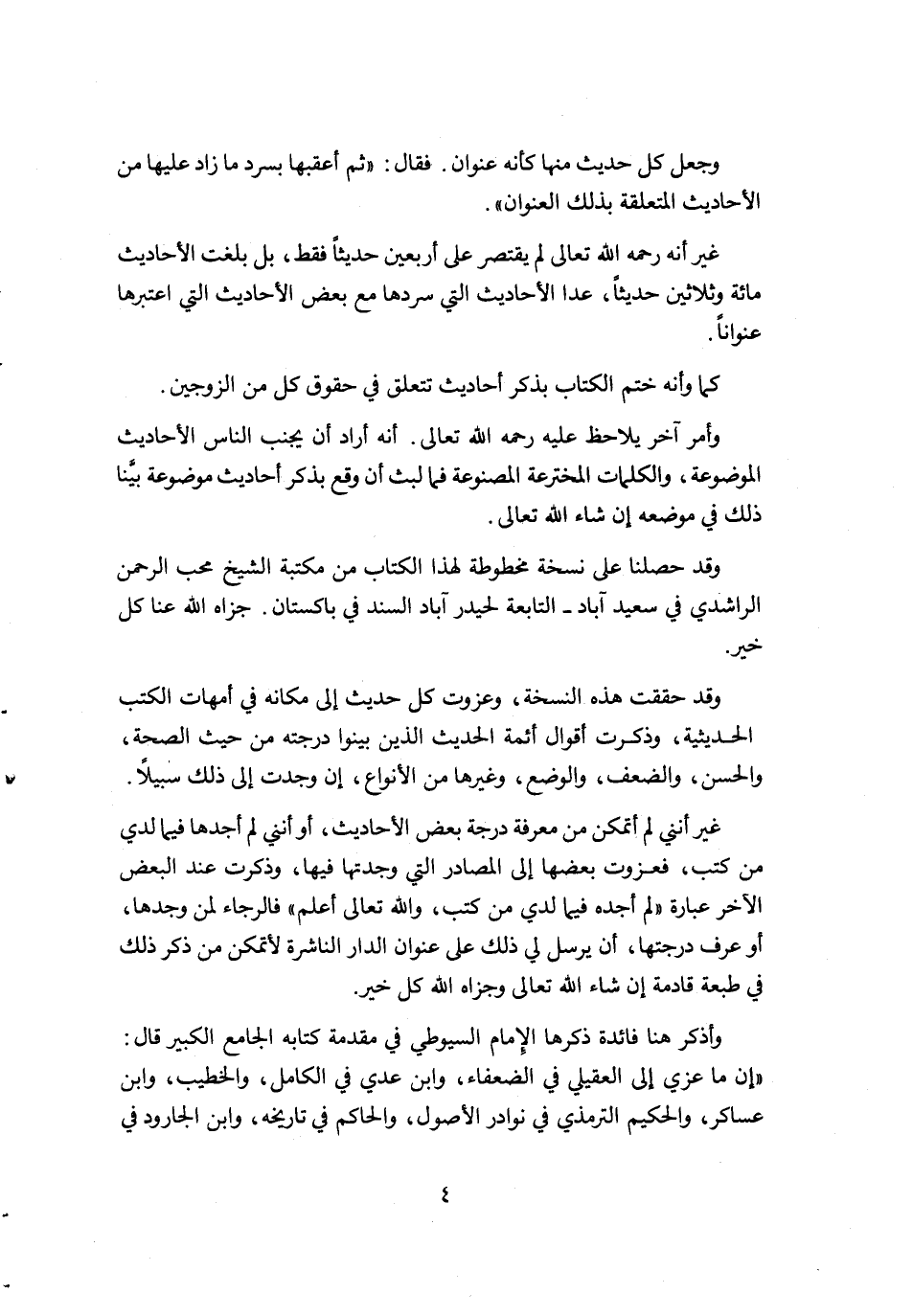 وجعل كل حديث منها كأنه عنوان. فقال: «ثم أعقبها بسرد ما زاد عليها من الأحاديث المتعلقة بذلك العنوان».

غير أنه رحمه الله تعالى لم يقتصر على أربعين حديثاً فقط، بل بلغت الأحاديث مائة وثلاثين حديثاً، عدا الأحاديث التي سردها مع بعض الأحاديث التي اعتبرها عنواناً.

كما وأنه ختم الكتاب بذكر أحاديث تتعلق في حقوق كل من الزوجين.

وأمر آخر يلاحظ عليه رحمه الله تعالى. أنه أراد أن يجنب الناس الأحاديث الموضوعة، والكلمات المخترعة المصنوعة فما لبث أن وقع بذكر أحاديث موضوعة بيَّنا ذلك في موضعه إن شاء الله تعالى.

وقد حصلنا على نسخة مخطوطة لهذا الكتاب من مكتبة الشيخ محب الرحمن الراشدي في سعيد آباد ـ التابعة لحيدر آباد السند في باكستان. جزاه الله عنا كل خير.

وقد حققت هذه النسخة، وعزوت كل حديث إلى مكانه في أمهات الكتب الحديثية، وذكرت أقوال أئمة الحديث الذين بينوا درجته من حيث الصحة، والحسن، والضعف، والوضع، وغيرها من الأنواع، إن وجدت إلى ذلك سبيلاً.

غير أنني لم أتمكن من معرفة درجة بعض الأحاديث، أو أنني لم أجدها فيما لدي من كتب، فعزوت بعضها إلى المصادر التي وجدتها فيها، وذكرت عند البعض الآخر عبارة «لم أجده فيما لدي من كتب، والله تعالى أعلم» فالرجاء لمن وجدها، أو عرف درجتها، أن يرسل لي ذلك على عنوان الدار الناشرة لأتمكن من ذكر ذلك في طبعة قادمة إن شاء الله تعالى وجزاه الله كل خير.

وأذكر هنا فائدة ذكرها الإمام السيوطي في مقدمة كتابه الجامع الكبير قال: «إن ما عزي إلى العقيلي في الضعفاء، وابن عدي في الكامل، والخطيب، وابن عساكر، والحكيم الترمذي في نوادر الأصول، والحاكم في تاريخه، وابن الجارود في

٤